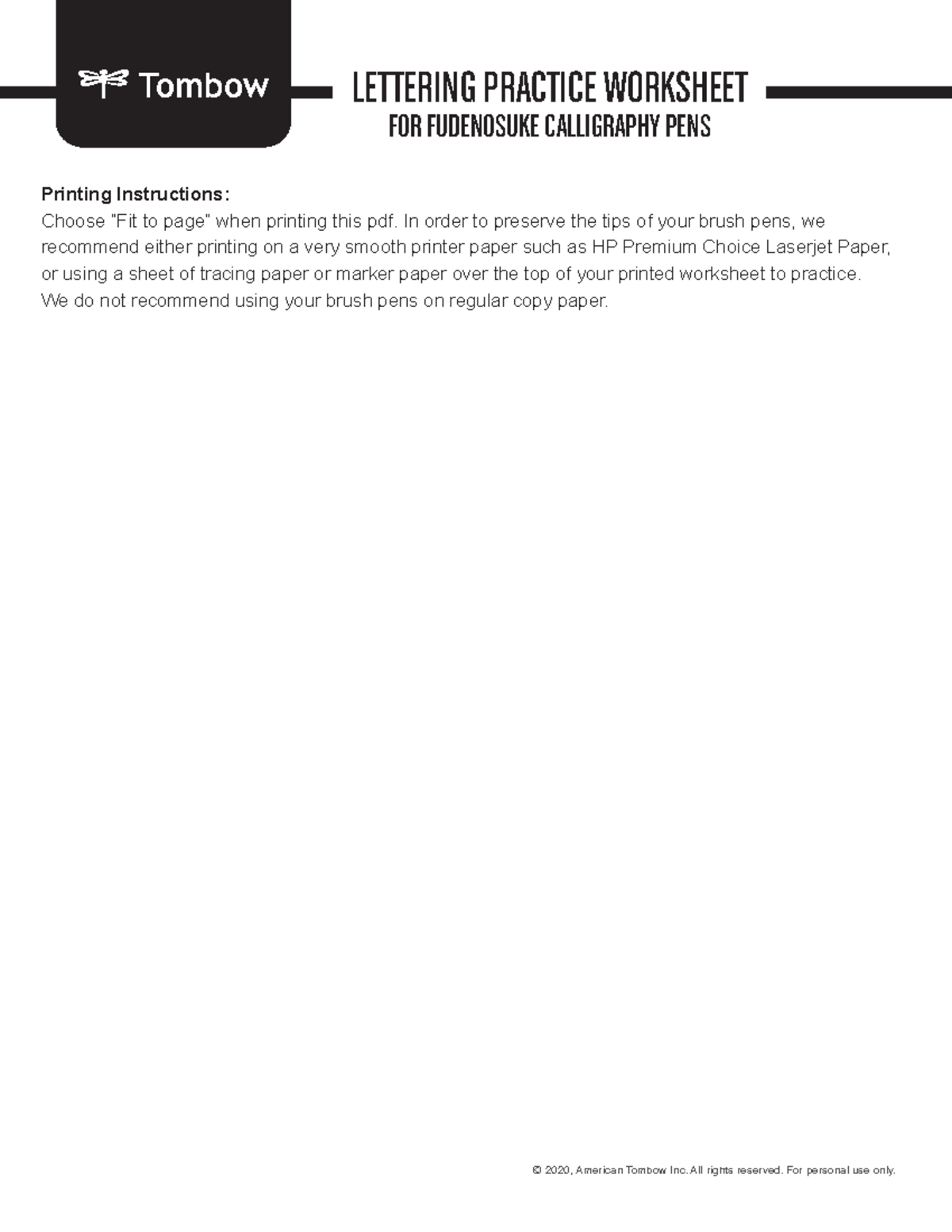 Tombow

LETTERING PRACTICE WORKSHEET
FOR FUDENOSUKE CALLIGRAPHY PENS

Printing Instructions:
Choose "Fit to page" when printing this pdf. In order to preserve the tips of your brush pens, we recommend either printing on a very smooth printer paper such as HP Premium Choice Laserjet Paper, or using a sheet of tracing paper or marker paper over the top of your printed worksheet to practice. We do not recommend using your brush pens on regular copy paper.

© 2020, American Tombow Inc. All rights reserved. For personal use only.